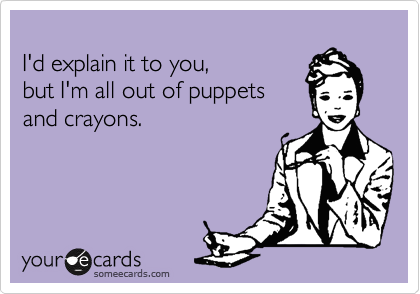 I'd explain it to you, but I'm all out of puppets and crayons.

your ecards
someecards.com